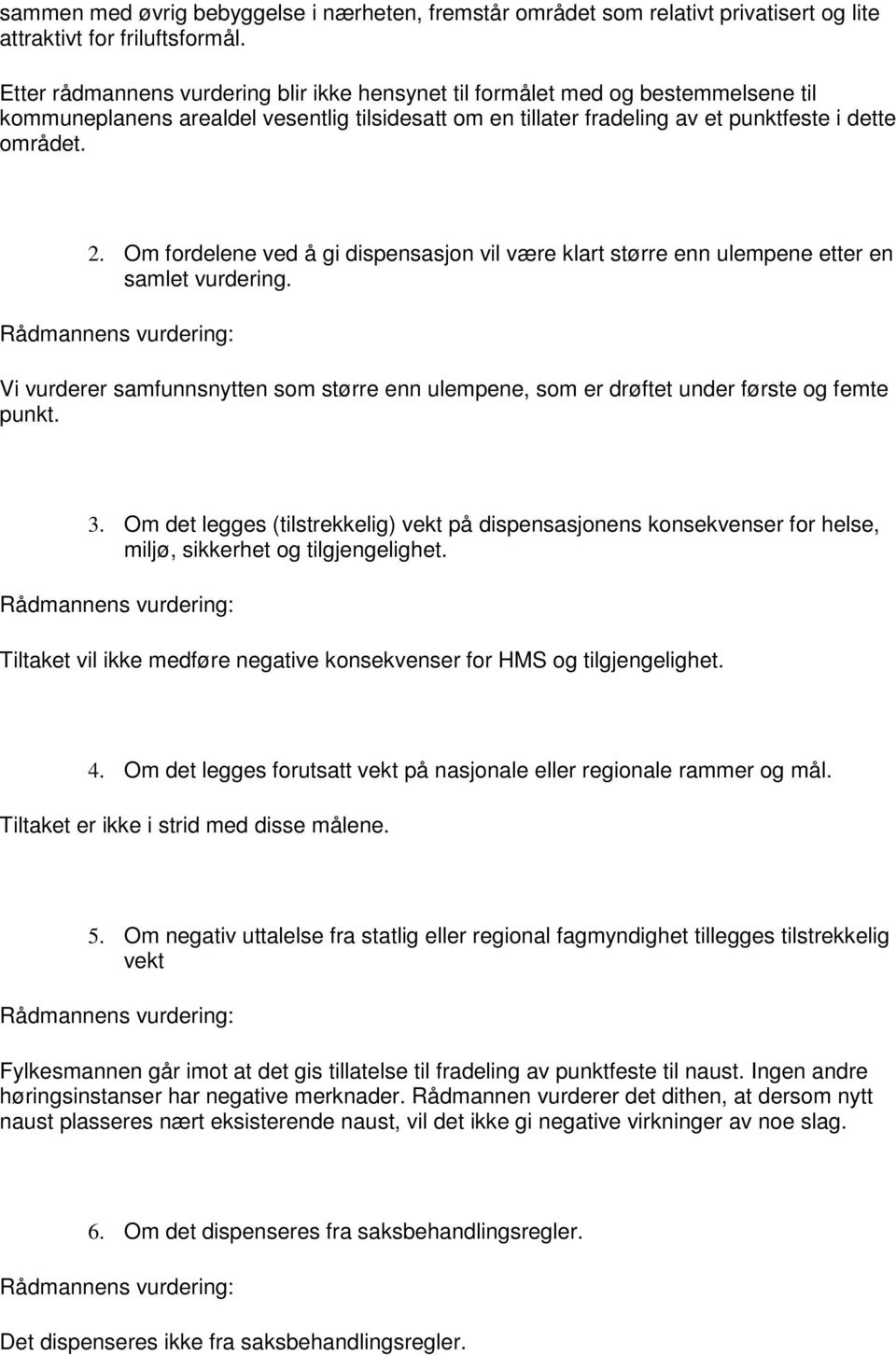 sammen med øvrig bebyggelse i nærheten, fremstår området som relativt privatisert og lite attraktivt for friluftsformål.

Etter rådmannens vurdering blir ikke hensynet til formålet med og bestemmelsene til kommuneplanens arealdel vesentlig tilsidesatt om en tillater fradeling av et punktfeste i dette området.

2. Om fordelene ved å gi dispensasjon vil være klart større enn ulempene etter en samlet vurdering.

Rådmannens vurdering:

Vi vurderer samfunnsnytten som større enn ulempene, som er drøftet under første og femte punkt.

3. Om det legges (tilstrekkelig) vekt på dispensasjonens konsekvenser for helse, miljø, sikkerhet og tilgjengelighet.

Rådmannens vurdering:

Tiltaket vil ikke medføre negative konsekvenser for HMS og tilgjengelighet.

4. Om det legges forutsatt vekt på nasjonale eller regionale rammer og mål.

Tiltaket er ikke i strid med disse målene.

5. Om negativ uttalelse fra statlig eller regional fagmyndighet tillegges tilstrekkelig vekt

Rådmannens vurdering:

Fylkesmannen går imot at det gis tillatelse til fradeling av punktfeste til naust. Ingen andre høringsinstanser har negative merknader. Rådmannen vurderer det dithen, at dersom nytt naust plasseres nært eksisterende naust, vil det ikke gi negative virkninger av noe slag.

6. Om det dispenseres fra saksbehandlingsregler.

Rådmannens vurdering:

Det dispenseres ikke fra saksbehandlingsregler.